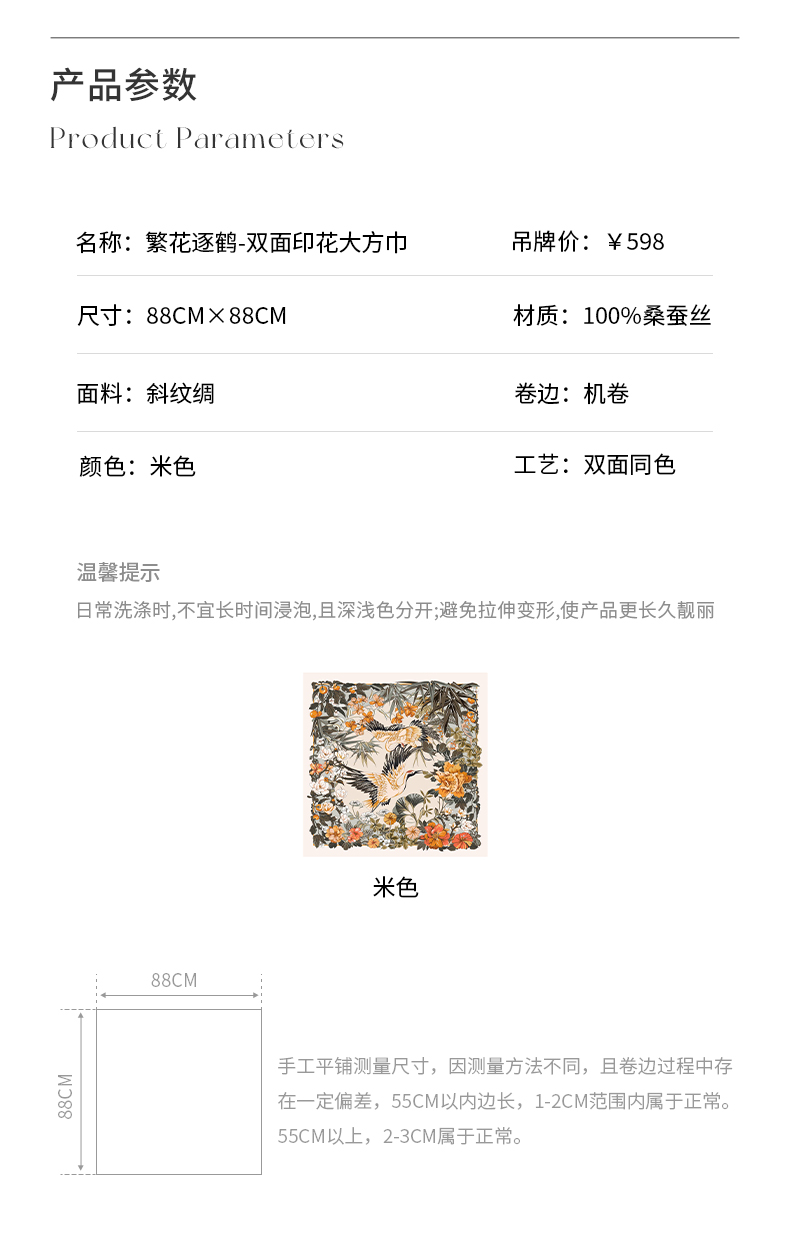 产品参数
Product Parameters

名称：繁花逐鹤-双面印花大方巾
吊牌价：￥598

尺寸：88CM×88CM
材质：100%桑蚕丝

面料：斜纹绸
卷边：机卷

颜色：米色
工艺：双面同色

温馨提示
日常洗涤时,不宜长时间浸泡,且深浅色分开;避免拉伸变形,使产品更长久靓丽

米色

88CM

88CM

手工平铺测量尺寸，因测量方法不同，且卷边过程中存在一定偏差，55CM以内边长，1-2CM范围内属于正常。55CM以上，2-3CM属于正常。